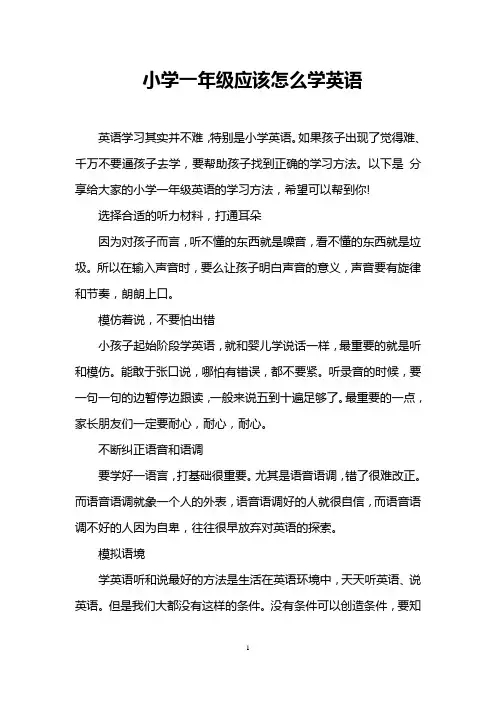 小学一年级应该怎么学英语

英语学习其实并不难，特别是小学英语。如果孩子出现了觉得难、千万不要逼孩子去学，要帮助孩子找到正确的学习方法。以下是 分享给大家的小学一年级英语的学习方法，希望可以帮到你!

选择合适的听力材料，打通耳朵

因为对孩子而言，听不懂的东西就是噪音，看不懂的东西就是垃圾。所以在输入声音时，要么让孩子明白声音的意义，声音要有旋律和节奏，朗朗上口。

模仿着说，不要怕出错

小孩子起始阶段学英语，就和婴儿学说话一样，最重要的就是听和模仿。能敢于张口说，哪怕有错误，都不要紧。听录音的时候，要一句一句的边暂停边跟读，一般来说五到十遍足够了。最重要的一点，家长朋友们一定要耐心，耐心，耐心。

不断纠正语音和语调

要学好一语言，打基础很重要。尤其是语音语调，错了很难改正。而语音语调就象一个人的外表，语音语调好的人就很自信，而语音语调不好的人因为自卑，往往很早放弃对英语的探索。

模拟语境

学英语听和说最好的方法是生活在英语环境中，天天听英语、说英语。但是我们大都没有这样的条件。没有条件可以创造条件，要知

1